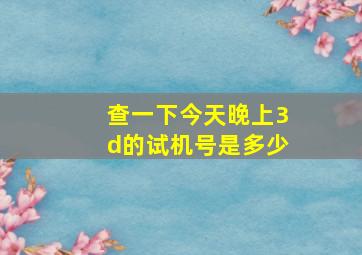 查一下今天晚上3d的试机号是多少